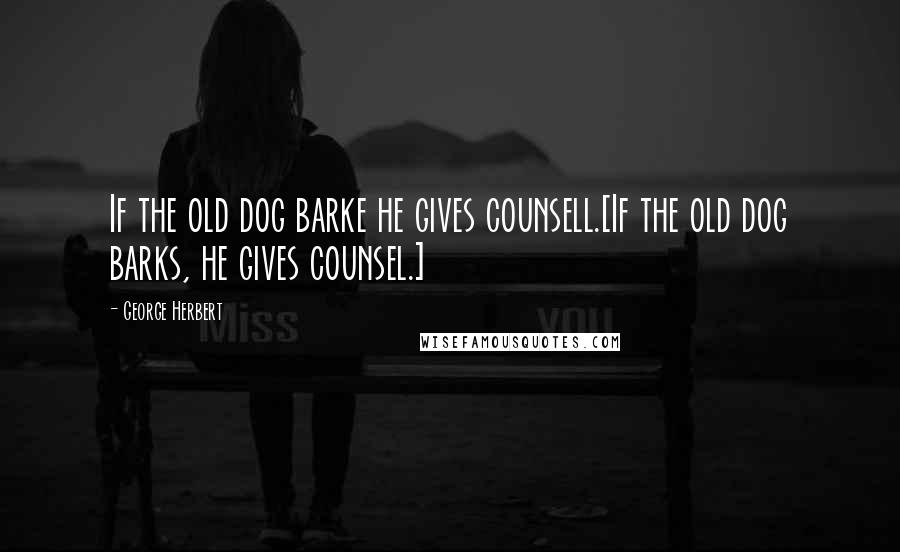 If the old dog barke he gives counsell.[If the old dog barks, he gives counsel.]

- George Herbert

Miss you

WISEFAMOUSQUOTES.COM